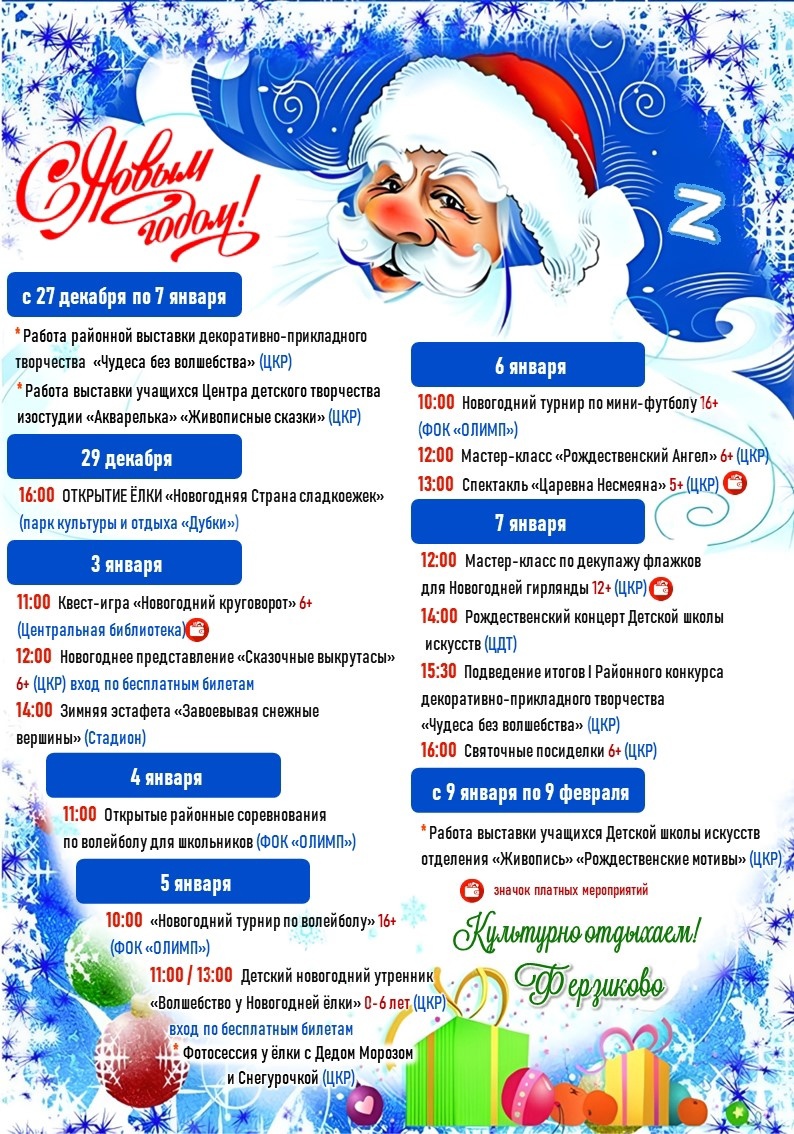 С Новым годом!

Z

с 27 декабря по 7 января

* Работа районной выставки декоративно-прикладного творчества «Чудеса без волшебства» (ЦКР)

* Работа выставки учащихся Центра детского творчества изостудии «Акварелька» «Живописные сказки» (ЦКР)

29 декабря

16:00 ОТКРЫТИЕ ЁЛКИ «Новогодняя Страна сладкоежек» (парк культуры и отдыха «Дубки»)

3 января

11:00 Квест-игра «Новогодний круговорот» 6+ (Центральная библиотека)

12:00 Новогоднее представление «Сказочные выкрутасы» 6+ (ЦКР) вход по бесплатным билетам

14:00 Зимняя эстафета «Завоевывая снежные вершины» (Стадион)

4 января

11:00 Открытые районные соревнования по волейболу для школьников (ФОК «ОЛИМП»)

5 января

10:00 «Новогодний турнир по волейболу» 16+ (ФОК «ОЛИМП»)

11:00 / 13:00 Детский новогодний утренник «Волшебство у Новогодней ёлки» 0-6 лет (ЦКР) вход по бесплатным билетам

* Фотосессия у ёлки с Дедом Морозом и Снегурочкой (ЦКР)

6 января

10:00 Новогодний турнир по мини-футболу 16+ (ФОК «ОЛИМП»)

12:00 Мастер-класс «Рождественский Ангел» 6+ (ЦКР)

13:00 Спектакль «Царевна Несмеяна» 5+ (ЦКР)

7 января

12:00 Мастер-класс по декупажу флажков для Новогодней гирлянды 12+ (ЦКР)

14:00 Рождественский концерт Детской школы искусств (ЦДТ)

15:30 Подведение итогов I Районного конкурса декоративно-прикладного творчества «Чудеса без волшебства» (ЦКР)

16:00 Святочные посиделки 6+ (ЦКР)

с 9 января по 9 февраля

* Работа выставки учащихся Детской школы искусств отделения «Живопись» «Рождественские мотивы» (ЦКР)

значок платных мероприятий

Культурно отдыхаем!
Ферзиково